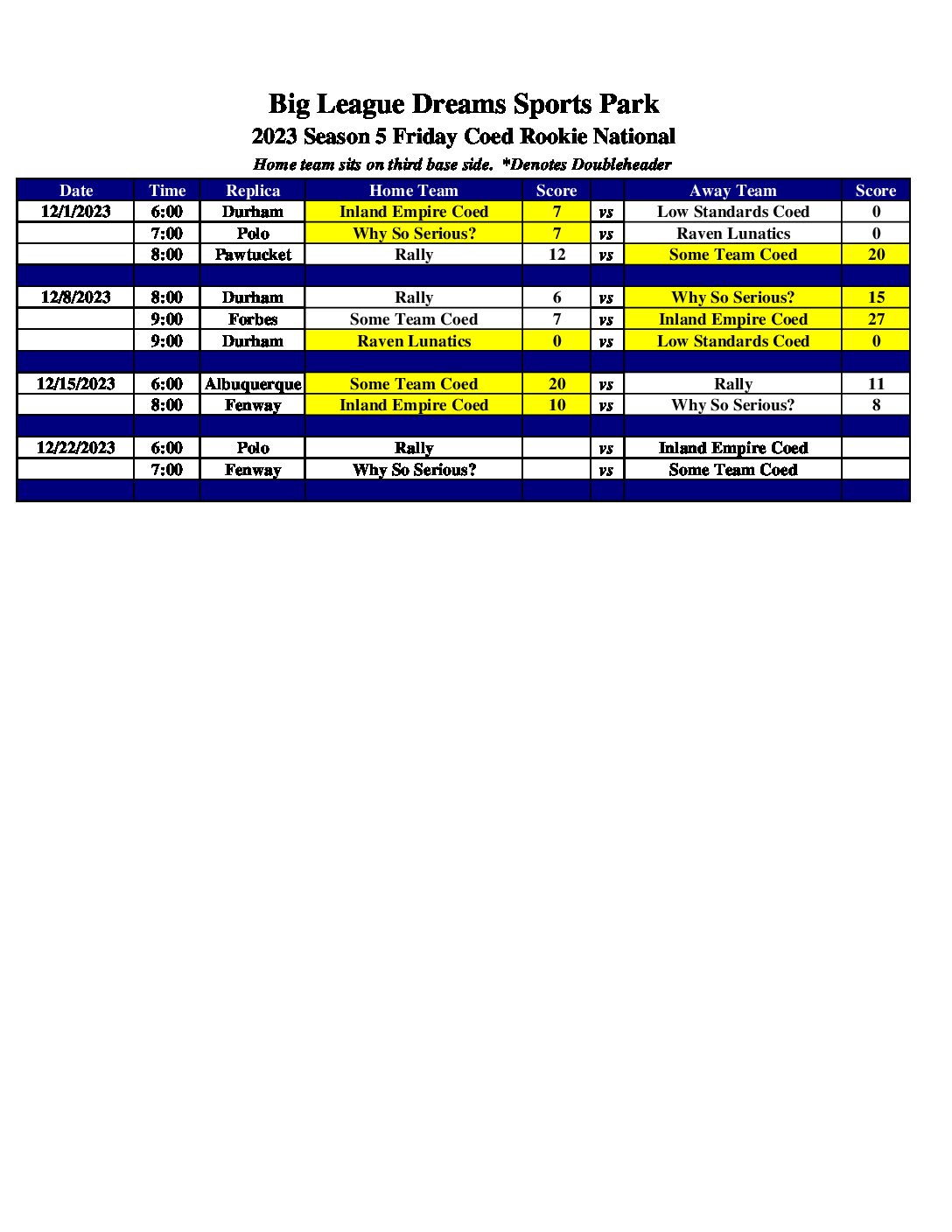 Big League Dreams Sports Park
2023 Season 5 Friday Coed Rookie National
Home team sits on third base side. *Denotes Doubleheader

| Date | Time | Replica | Home Team | Score | | Away Team | Score |
|---|---|---|---|---|---|---|---|
| 12/1/2023 | 6:00 | Durham | Inland Empire Coed | 7 | vs | Low Standards Coed | 0 |
| | 7:00 | Polo | Why So Serious? | 7 | vs | Raven Lunatics | 0 |
| | 8:00 | Pawtucket | Rally | 12 | vs | Some Team Coed | 20 |
| | | | | | | | |
| 12/8/2023 | 8:00 | Durham | Rally | 6 | vs | Why So Serious? | 15 |
| | 9:00 | Forbes | Some Team Coed | 7 | vs | Inland Empire Coed | 27 |
| | 9:00 | Durham | Raven Lunatics | 0 | vs | Low Standards Coed | 0 |
| | | | | | | | |
| 12/15/2023 | 6:00 | Albuquerque | Some Team Coed | 20 | vs | Rally | 11 |
| | 8:00 | Fenway | Inland Empire Coed | 10 | vs | Why So Serious? | 8 |
| | | | | | | | |
| 12/22/2023 | 6:00 | Polo | Rally | | vs | Inland Empire Coed | |
| | 7:00 | Fenway | Why So Serious? | | vs | Some Team Coed | |
| | | | | | | | |